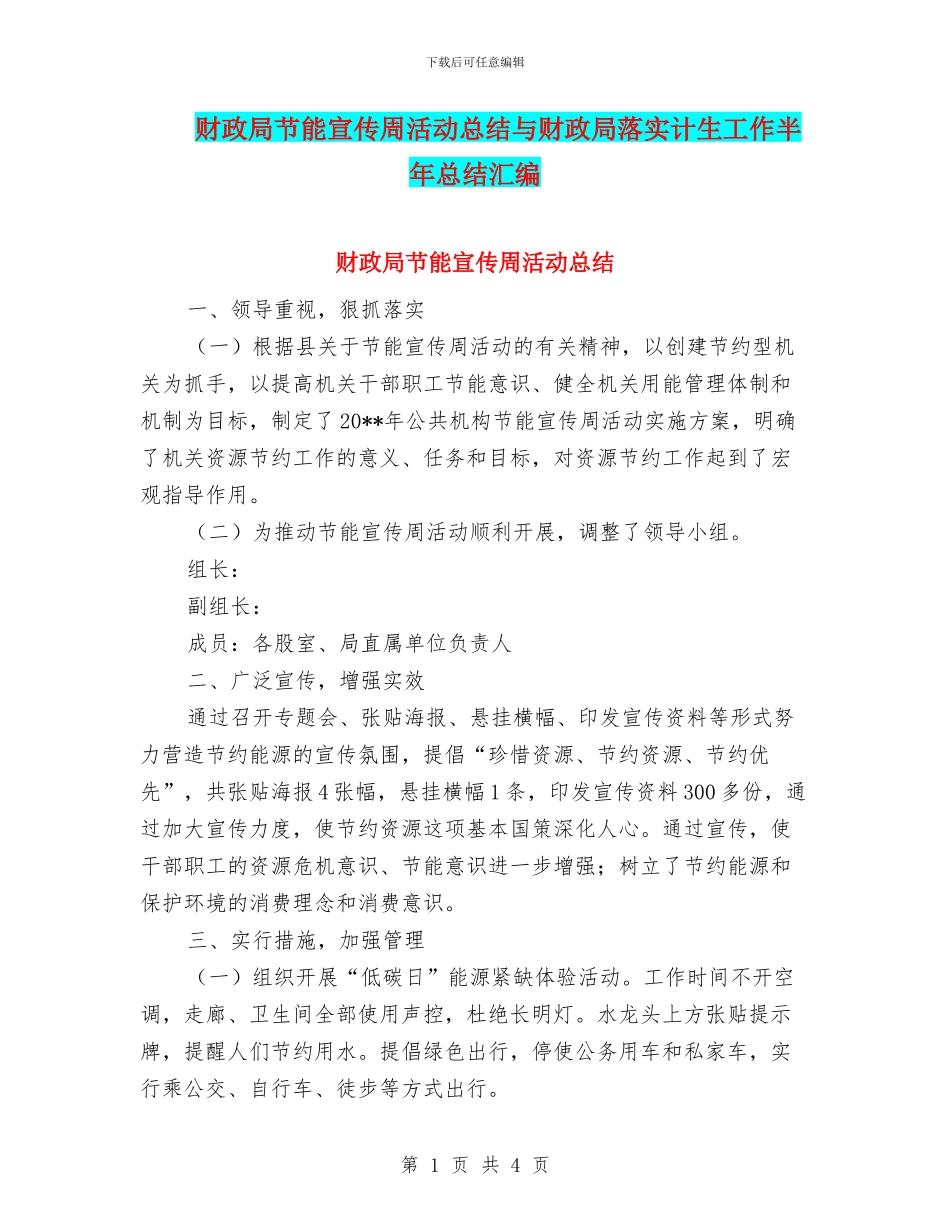 下载后可任意编辑

财政局节能宣传周活动总结与财政局落实计生工作半年总结汇编

财政局节能宣传周活动总结

一、领导重视，狠抓落实

（一）根据县关于节能宣传周活动的有关精神，以创建节约型机关为抓手，以提高机关干部职工节能意识、健全机关用能管理体制和机制为目标，制定了20**年公共机构节能宣传周活动实施方案，明确了机关资源节约工作的意义、任务和目标，对资源节约工作起到了宏观指导作用。

（二）为推动节能宣传周活动顺利开展，调整了领导小组。

组长：

副组长：

成员：各股室、局直属单位负责人

二、广泛宣传，增强实效

通过召开专题会、张贴海报、悬挂横幅、印发宣传资料等形式努力营造节约能源的宣传氛围，提倡“珍惜资源、节约资源、节约优先”，共张贴海报4张幅，悬挂横幅1条，印发宣传资料300多份，通过加大宣传力度，使节约资源这项基本国策深化人心。通过宣传，使干部职工的资源危机意识、节能意识进一步增强；树立了节约能源和保护环境的消费理念和消费意识。

三、实行措施，加强管理

（一）组织开展“低碳日”能源紧缺体验活动。工作时间不开空调，走廊、卫生间全部使用声控，杜绝长明灯。水龙头上方张贴提示牌，提醒人们节约用水。提倡绿色出行，停使公务用车和私家车，实行乘公交、自行车、徒步等方式出行。

第 1 页 共 4 页